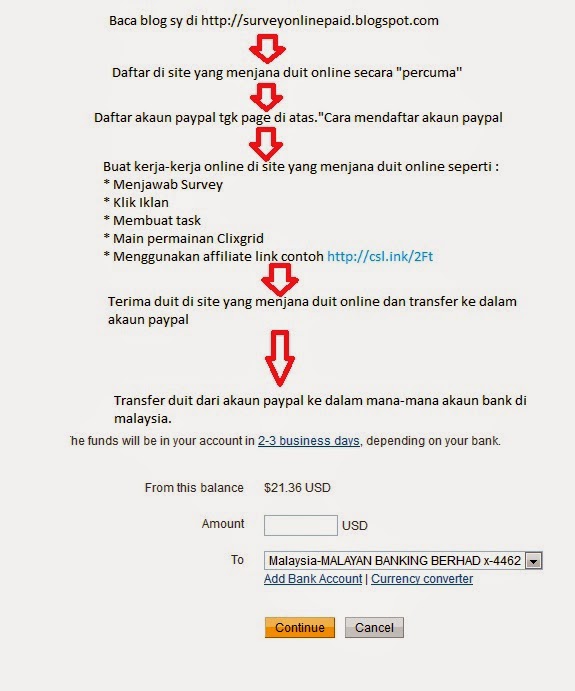 Baca blog sy di http://surveyonlinepaid.blogspot.com

Daftar di site yang menjana duit online secara "percuma"

Daftar akaun paypal tgk page di atas."Cara mendaftar akaun paypal

Buat kerja-kerja online di site yang menjana duit online seperti :
* Menjawab Survey
* Klik Iklan
* Membuat task
* Main permainan Clixgrid
* Menggunakan affiliate link contoh http://csl.ink/2Ft

Terima duit di site yang menjana duit online dan transfer ke dalam akaun paypal

Transfer duit dari akaun paypal ke dalam mana-mana akaun bank di malaysia.

he funds will be in your account in 2-3 business days, depending on your bank.

From this balance $21.36 USD

Amount USD

To Malaysia-MALAYAN BANKING BERHAD x-4462

Add Bank Account | Currency converter

Continue Cancel